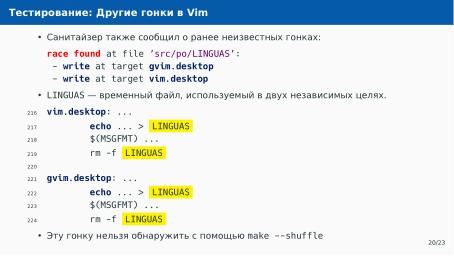 Тестирование: Другие гонки в Vim

• Санитайзер также сообщил о ранее неизвестных гонках:

race found at file 'src/po/LINGUAS':
 - write at target gvim.desktop
 - write at target vim.desktop

• LINGUAS — временный файл, используемый в двух независимых целях.

216 vim.desktop: ...
217 echo ... > LINGUAS
218 $(MSGFMT) ...
219 rm -f LINGUAS
220
221 gvim.desktop: ...
222 echo ... > LINGUAS
223 $(MSGFMT) ...
224 rm -f LINGUAS

• Эту гонку нельзя обнаружить с помощью make --shuffle

20/23